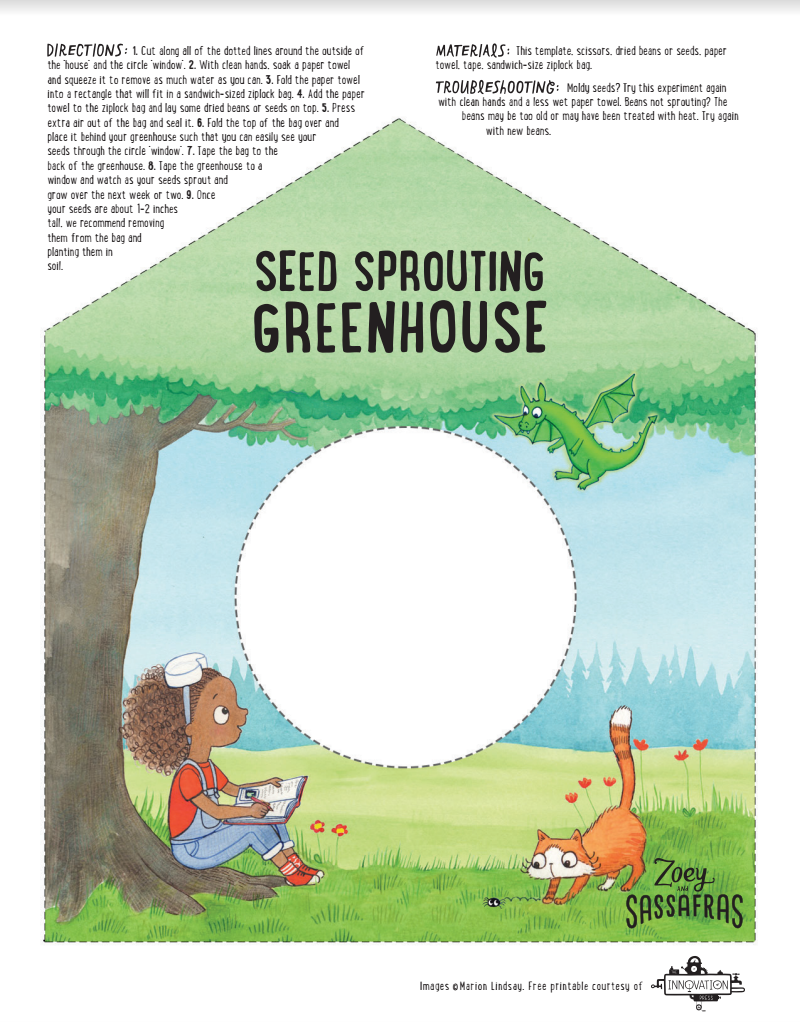 DIRECTIONS: 1. Cut along all of the dotted lines around the outside of the 'house' and the circle 'window'. 2. With clean hands, soak a paper towel and squeeze it to remove as much water as you can. 3. Fold the paper towel into a rectangle that will fit in a sandwich-sized ziplock bag. 4. Add the paper towel to the ziplock bag and lay some dried beans or seeds on top. 5. Press extra air out of the bag and seal it. 6. Fold the top of the bag over and place it behind your greenhouse such that you can easily see your seeds through the circle 'window'. 7. Tape the bag to the back of the greenhouse. 8. Tape the greenhouse to a window and watch as your seeds sprout and grow over the next week or two. 9. Once your seeds are about 1-2 inches tall, we recommend removing them from the bag and planting them in soil.

MATERIALS: This template, scissors, dried beans or seeds, paper towel, tape, sandwich-size ziplock bag.

TROUBLESHOOTING: Moldy seeds? Try this experiment again with clean hands and a less wet paper towel. Beans not sprouting? The beans may be too old or may have been treated with heat. Try again with new beans.

SEED SPROUTING GREENHOUSE

Zoey AND SASSAFRAS

Images ©Marion Lindsay. Free printable courtesy of INNOVATION PRESS